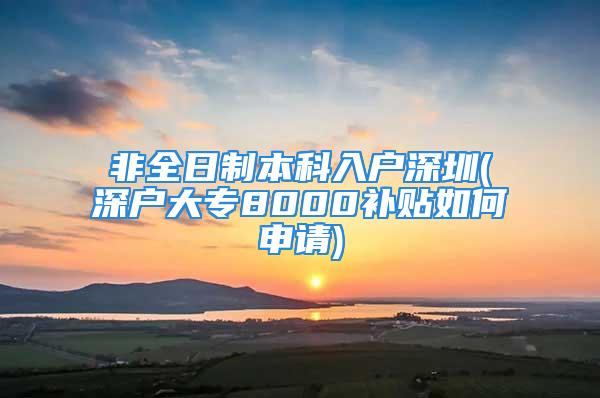 非全日制本科入户深圳(深户大专8000补贴如何申请)